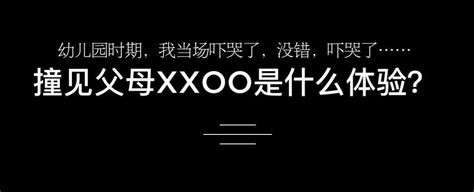 幼儿园时期，我当场吓哭了，没错，吓哭了……

撞见父母XXOO是什么体验?